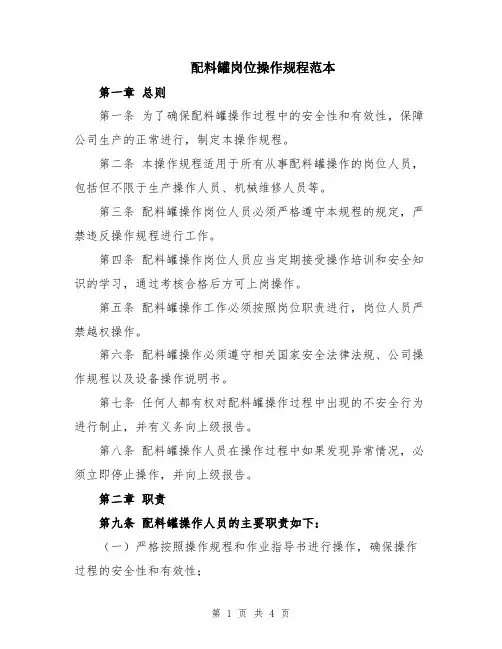 配料罐岗位操作规程范本

第一章 总则

第一条 为了确保配料罐操作过程中的安全性和有效性，保障公司生产的正常进行，制定本操作规程。

第二条 本操作规程适用于所有从事配料罐操作的岗位人员，包括但不限于生产操作人员、机械维修人员等。

第三条 配料罐操作岗位人员必须严格遵守本规程的规定，严禁违反操作规程进行工作。

第四条 配料罐操作岗位人员应当定期接受操作培训和安全知识的学习，通过考核合格后方可上岗操作。

第五条 配料罐操作工作必须按照岗位职责进行，岗位人员严禁越权操作。

第六条 配料罐操作必须遵守相关国家安全法律法规、公司操作规程以及设备操作说明书。

第七条 任何人都有权对配料罐操作过程中出现的不安全行为进行制止，并有义务向上级报告。

第八条 配料罐操作人员在操作过程中如果发现异常情况，必须立即停止操作，并向上级报告。

第二章 职责

第九条 配料罐操作人员的主要职责如下：

（一）严格按照操作规程和作业指导书进行操作，确保操作过程的安全性和有效性；

第 1 页 共 4 页